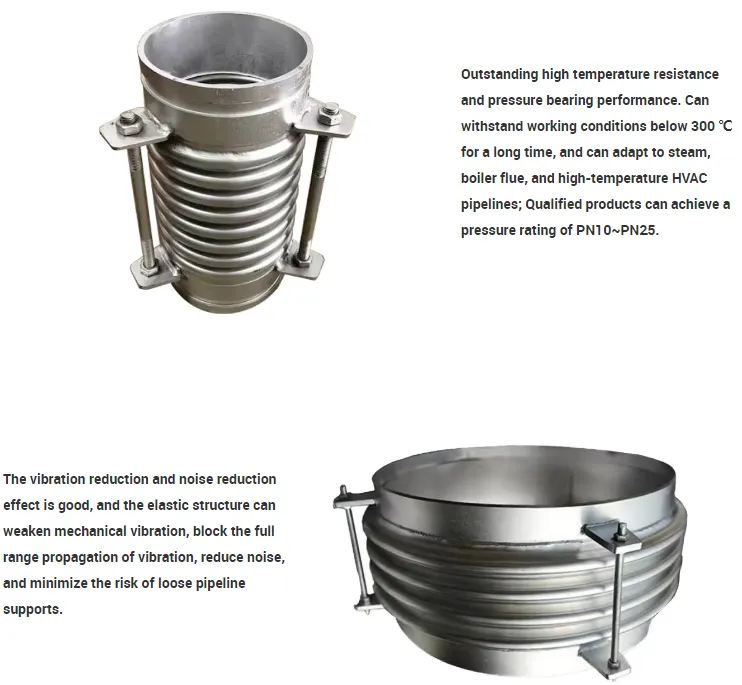 Outstanding high temperature resistance and pressure bearing performance. Can withstand working conditions below 300 ℃ for a long time, and can adapt to steam, boiler flue, and high-temperature HVAC pipelines; Qualified products can achieve a pressure rating of PN10~PN25.

The vibration reduction and noise reduction effect is good, and the elastic structure can weaken mechanical vibration, block the full range propagation of vibration, reduce noise, and minimize the risk of loose pipeline supports.